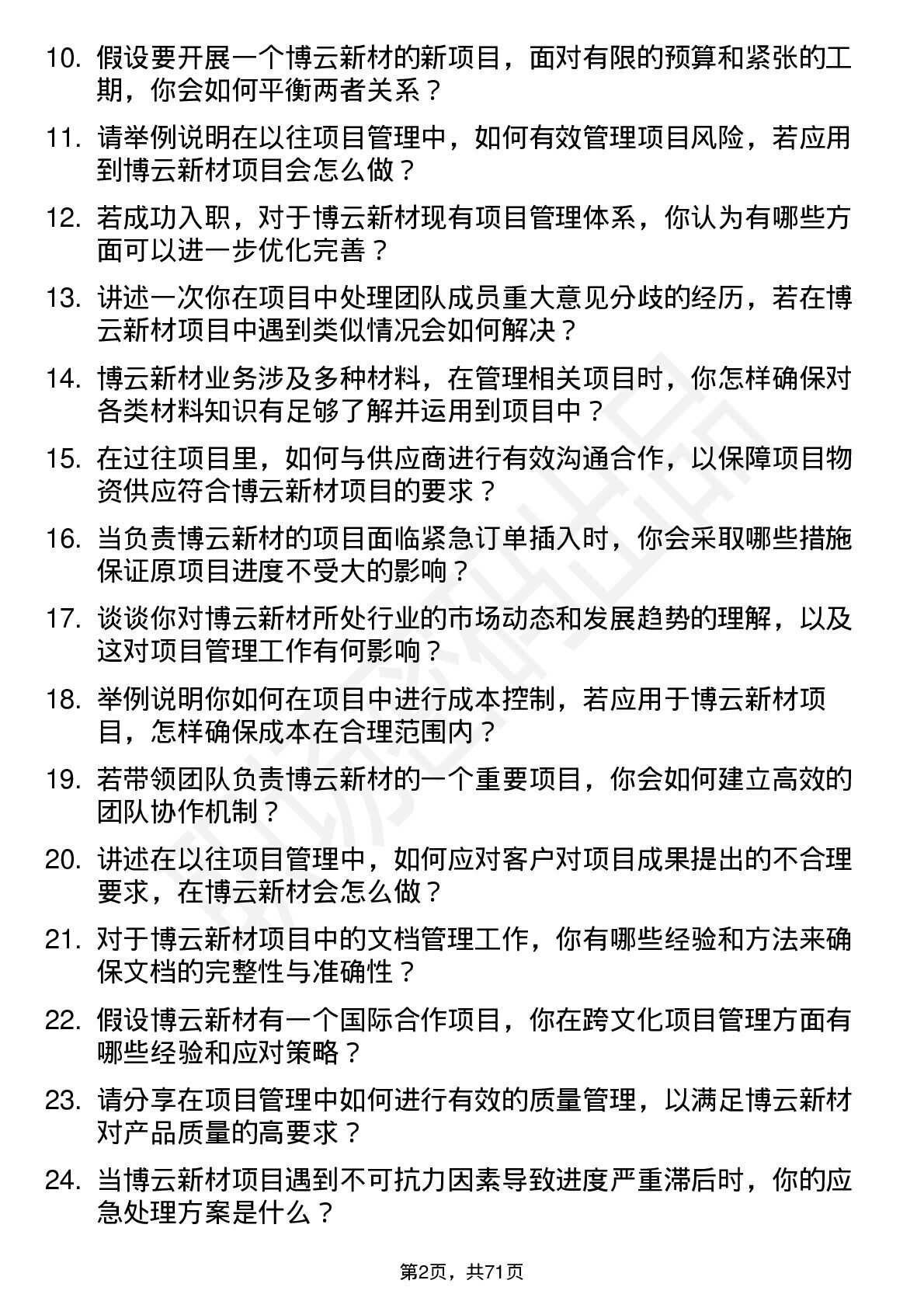 10. 假设要开展一个博云新材的新项目，面对有限的预算和紧张的工期，你会如何平衡两者关系？

11. 请举例说明在以往项目管理中，如何有效管理项目风险，若应用到博云新材项目会怎么做？

12. 若成功入职，对于博云新材现有项目管理体系，你认为有哪些方面可以进一步优化完善？

13. 讲述一次你在项目中处理团队成员重大意见分歧的经历，若在博云新材项目中遇到类似情况会如何解决？

14. 博云新材业务涉及多种材料，在管理相关项目时，你怎样确保对各类材料知识有足够了解并运用到项目中？

15. 在过往项目里，如何与供应商进行有效沟通合作，以保障项目物资供应符合博云新材项目的要求？

16. 当负责博云新材的项目面临紧急订单插入时，你会采取哪些措施保证原项目进度不受大的影响？

17. 谈谈你对博云新材所处行业的市场动态和发展趋势的理解，以及这对项目管理工作有何影响？

18. 举例说明你如何在项目中进行成本控制，若应用于博云新材项目，怎样确保成本在合理范围内？

19. 若带领团队负责博云新材的一个重要项目，你会如何建立高效的团队协作机制？

20. 讲述在以往项目管理中，如何应对客户对项目成果提出的不合理要求，在博云新材会怎么做？

21. 对于博云新材项目中的文档管理工作，你有哪些经验和方法来确保文档的完整性与准确性？

22. 假设博云新材有一个国际合作项目，你在跨文化项目管理方面有哪些经验和应对策略？

23. 请分享在项目管理中如何进行有效的质量管理，以满足博云新材对产品质量的高要求？

24. 当博云新材项目遇到不可抗力因素导致进度严重滞后时，你的应急处理方案是什么？

第2页，共71页